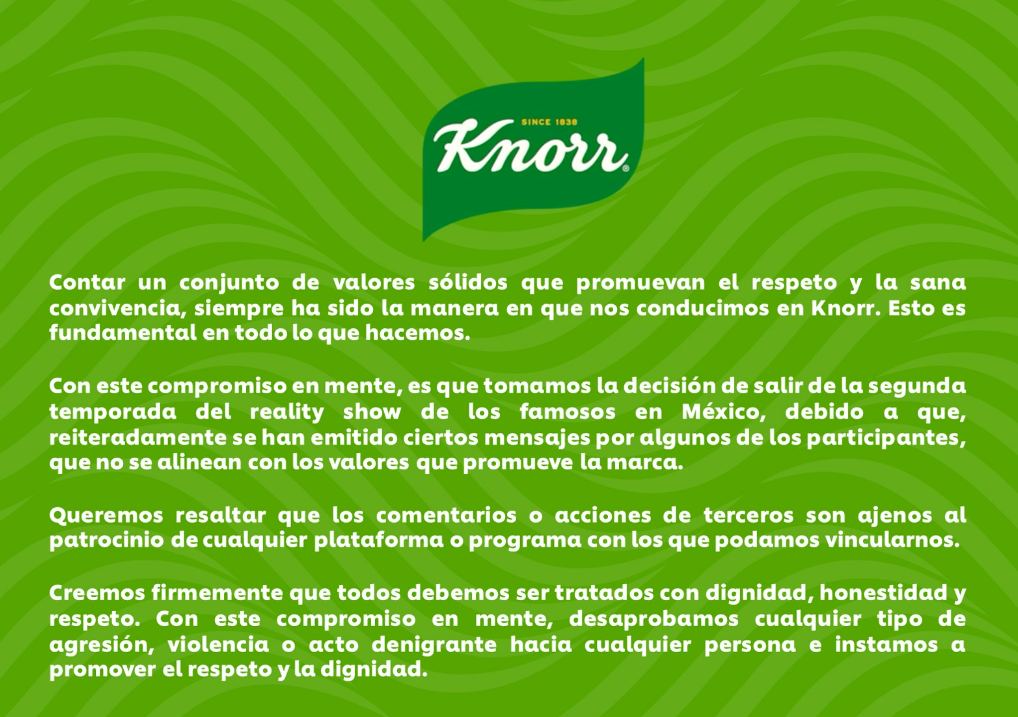 SINCE 1838
Knorr®

Contar un conjunto de valores sólidos que promuevan el respeto y la sana convivencia, siempre ha sido la manera en que nos conducimos en Knorr. Esto es fundamental en todo lo que hacemos.

Con este compromiso en mente, es que tomamos la decisión de salir de la segunda temporada del reality show de los famosos en México, debido a que, reiteradamente se han emitido ciertos mensajes por algunos de los participantes, que no se alinean con los valores que promueve la marca.

Queremos resaltar que los comentarios o acciones de terceros son ajenos al patrocinio de cualquier plataforma o programa con los que podamos vincularnos.

Creemos firmemente que todos debemos ser tratados con dignidad, honestidad y respeto. Con este compromiso en mente, desaprobamos cualquier tipo de agresión, violencia o acto denigrante hacia cualquier persona e instamos a promover el respeto y la dignidad.